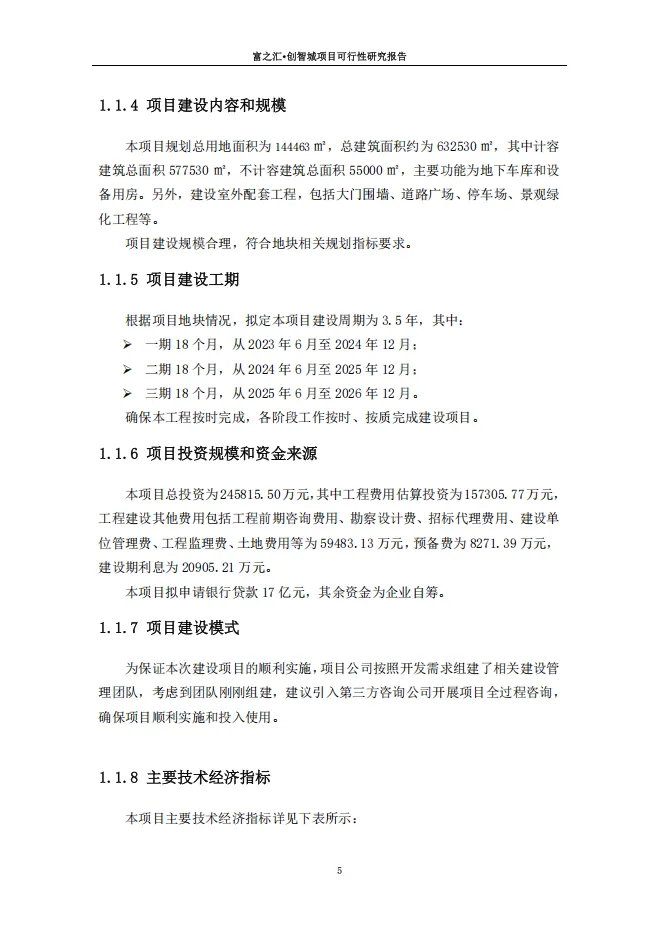 富之汇•创智城项目可行性研究报告

1.1.4 项目建设内容和规模

本项目规划总用地面积为 144463 ㎡，总建筑面积约为 632530 ㎡，其中计容建筑总面积 577530 ㎡，不计容建筑总面积 55000 ㎡，主要功能为地下车库和设备用房。另外，建设室外配套工程，包括大门围墙、道路广场、停车场、景观绿化工程等。

项目建设规模合理，符合地块相关规划指标要求。

1.1.5 项目建设工期

根据项目地块情况，拟定本项目建设周期为 3.5 年，其中：

➢ 一期 18 个月，从 2023 年 6 月至 2024 年 12 月；
➢ 二期 18 个月，从 2024 年 6 月至 2025 年 12 月；
➢ 三期 18 个月，从 2025 年 6 月至 2026 年 12 月。

确保本工程按时完成，各阶段工作按时、按质完成建设项目。

1.1.6 项目投资规模和资金来源

本项目总投资为245815.50万元，其中工程费用估算投资为157305.77万元，工程建设其他费用包括工程前期咨询费用、勘察设计费、招标代理费用、建设单位管理费、工程监理费、土地费用等为 59483.13 万元，预备费为 8271.39 万元，建设期利息为 20905.21 万元。

本项目拟申请银行贷款 17 亿元，其余资金为企业自筹。

1.1.7 项目建设模式

为保证本次建设项目的顺利实施，项目公司按照开发需求组建了相关建设管理团队，考虑到团队刚刚组建，建议引入第三方咨询公司开展项目全过程咨询，确保项目顺利实施和投入使用。

1.1.8 主要技术经济指标

本项目主要技术经济指标详见下表所示：

5